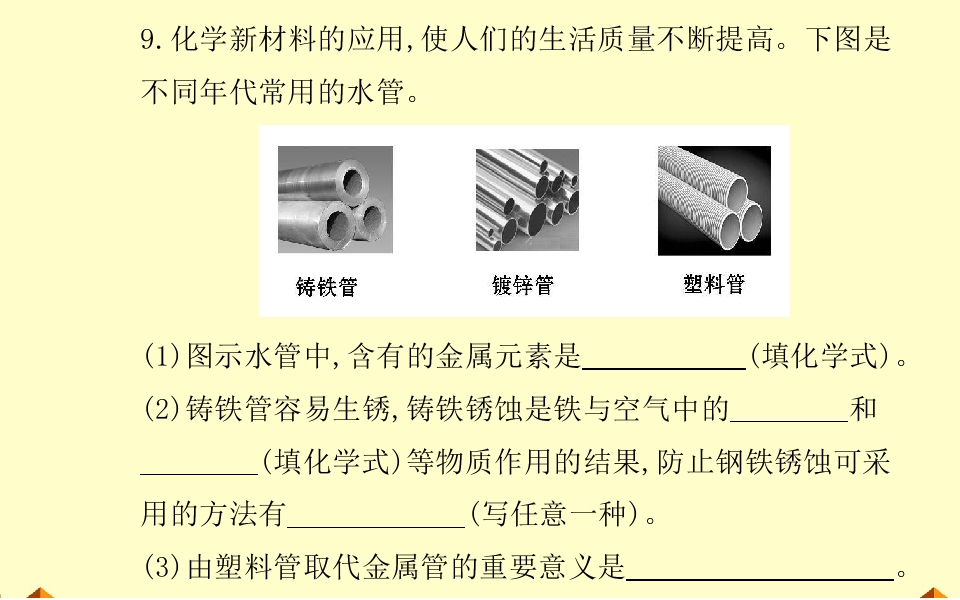 9.化学新材料的应用,使人们的生活质量不断提高。下图是不同年代常用的水管。

铸铁管

镀锌管

塑料管

(1)图示水管中,含有的金属元素是____(填化学式)。

(2)铸铁管容易生锈,铸铁锈蚀是铁与空气中的____和____(填化学式)等物质作用的结果,防止钢铁锈蚀可采用的方法有____(写任意一种)。

(3)由塑料管取代金属管的重要意义是____。